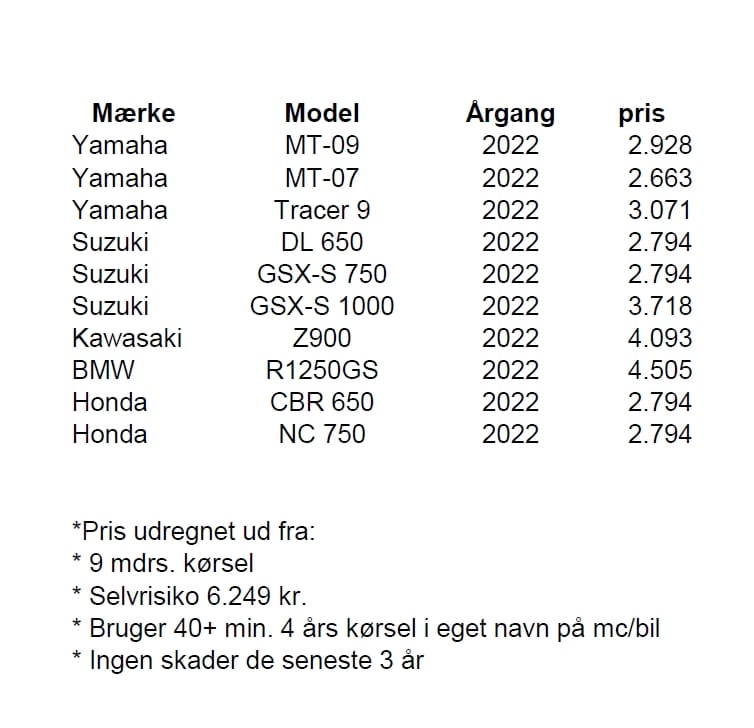 | Mærke | Model | Årgang | pris |
|---|---|---|---|
| Yamaha | MT-09 | 2022 | 2.928 |
| Yamaha | MT-07 | 2022 | 2.663 |
| Yamaha | Tracer 9 | 2022 | 3.071 |
| Suzuki | DL 650 | 2022 | 2.794 |
| Suzuki | GSX-S 750 | 2022 | 2.794 |
| Suzuki | GSX-S 1000 | 2022 | 3.718 |
| Kawasaki | Z900 | 2022 | 4.093 |
| BMW | R1250GS | 2022 | 4.505 |
| Honda | CBR 650 | 2022 | 2.794 |
| Honda | NC 750 | 2022 | 2.794 |

*Pris udregnet ud fra:
* 9 mdrs. kørsel
* Selvrisiko 6.249 kr.
* Bruger 40+ min. 4 års kørsel i eget navn på mc/bil
* Ingen skader de seneste 3 år